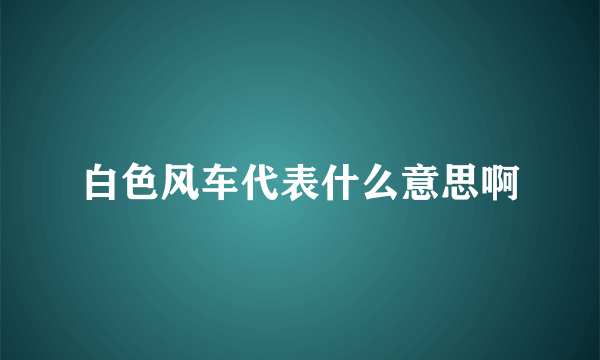 白色风车代表什么意思啊